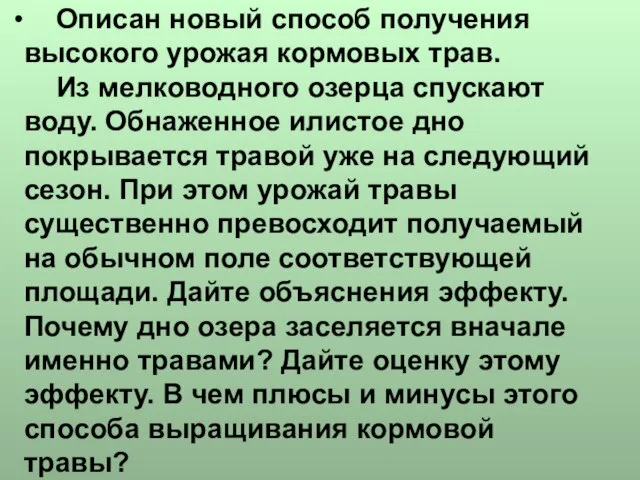 • Описан новый способ получения высокого урожая кормовых трав.

Из мелководного озерца спускают воду. Обнаженное илистое дно покрывается травой уже на следующий сезон. При этом урожай травы существенно превосходит получаемый на обычном поле соответствующей площади. Дайте объяснения эффекту. Почему дно озера заселяется вначале именно травами? Дайте оценку этому эффекту. В чем плюсы и минусы этого способа выращивания кормовой травы?